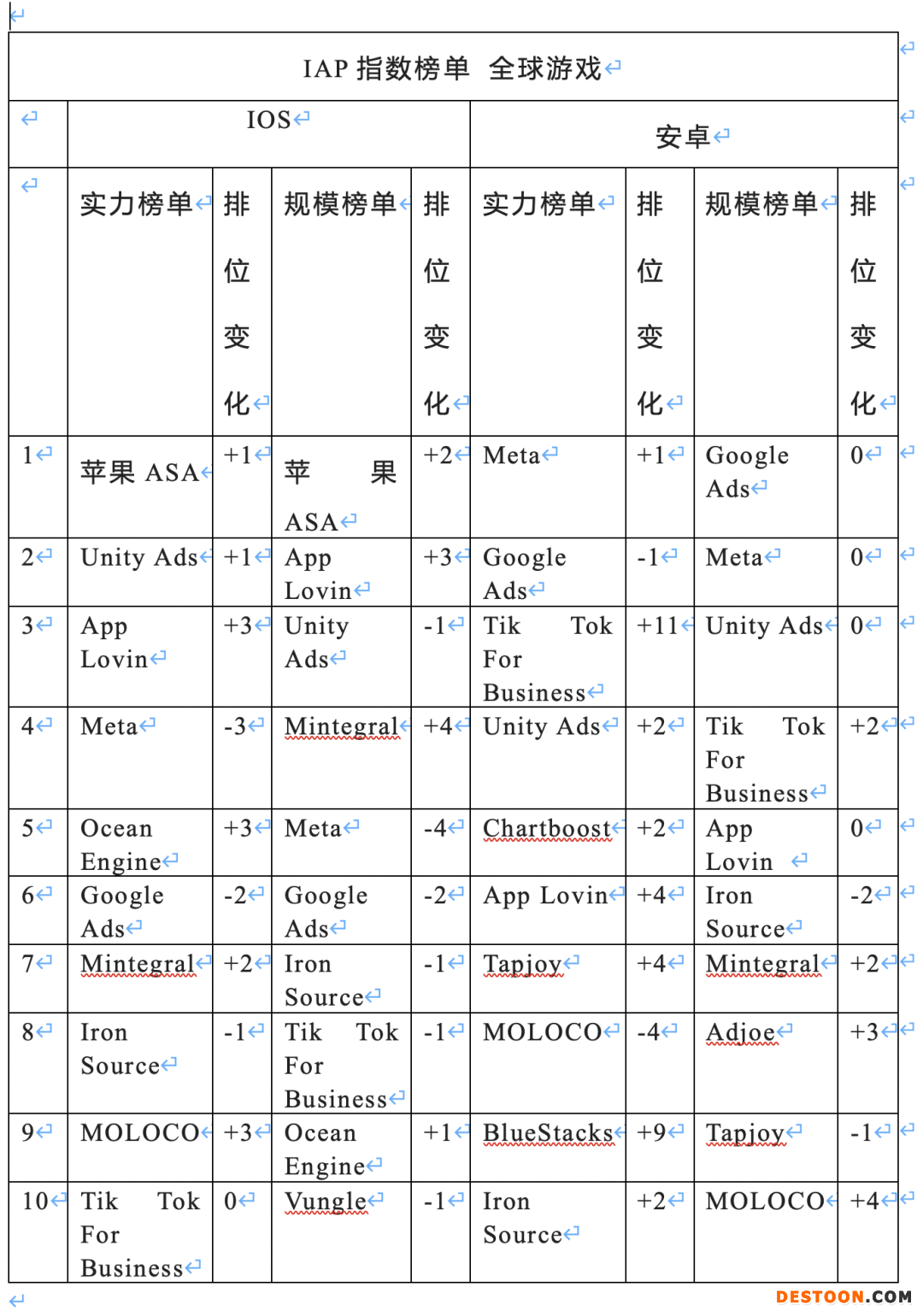 IAP 指数榜单 全球游戏

| | IOS | | | | 安卓 | | | |
|---|---|---|---|---|---|---|---|---|
| | 实力榜单 | 排位变化 | 规模榜单 | 排位变化 | 实力榜单 | 排位变化 | 规模榜单 | 排位变化 |
| 1 | 苹果 ASA | +1 | 苹果 ASA | +2 | Meta | +1 | Google Ads | 0 |
| 2 | Unity Ads | +1 | App Lovin | +3 | Google Ads | -1 | Meta | 0 |
| 3 | App Lovin | +3 | Unity Ads | -1 | Tik Tok For Business | +11 | Unity Ads | 0 |
| 4 | Meta | -3 | Mintegral | +4 | Unity Ads | +2 | Tik Tok For Business | +2 |
| 5 | Ocean Engine | +3 | Meta | -4 | Chartboost | +2 | App Lovin | 0 |
| 6 | Google Ads | -2 | Google Ads | -2 | App Lovin | +4 | Iron Source | -2 |
| 7 | Mintegral | +2 | Iron Source | -1 | Tapjoy | +4 | Mintegral | +2 |
| 8 | Iron Source | -1 | Tik Tok For Business | -1 | MOLOCO | -4 | Adjoe | +3 |
| 9 | MOLOCO | +3 | Ocean Engine | +1 | BlueStacks | +9 | Tapjoy | -1 |
| 10 | Tik Tok For Business | 0 | Vungle | -1 | Iron Source | +2 | MOLOCO | +4 |

DESTOON.COM